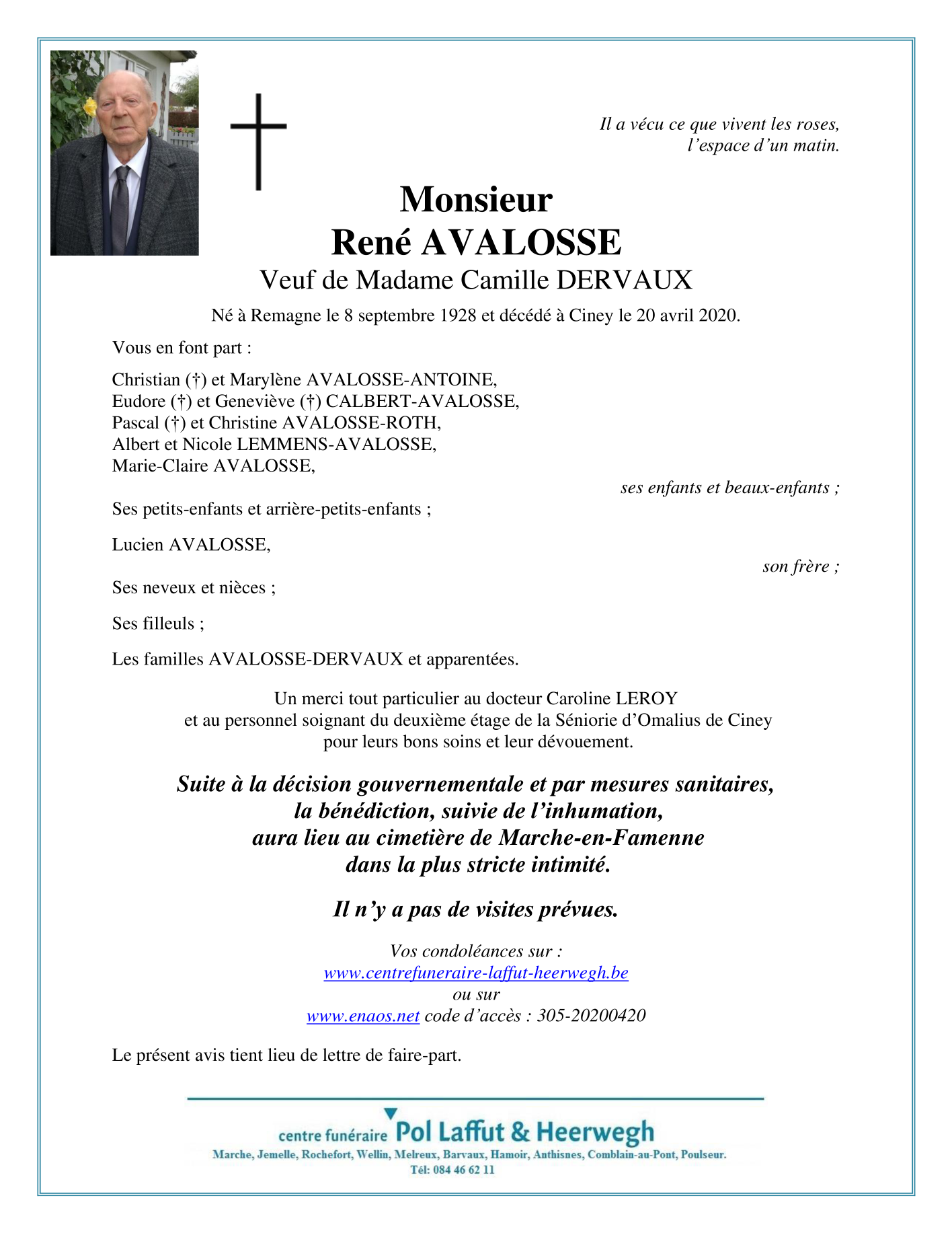 Il a vécu ce que vivent les roses,
l'espace d'un matin.

Monsieur
René AVALOSSE
Veuf de Madame Camille DERVAUX

Né à Remagne le 8 septembre 1928 et décédé à Ciney le 20 avril 2020.

Vous en font part :

Christian (†) et Marylène AVALOSSE-ANTOINE,
Eudore (†) et Geneviève (†) CALBERT-AVALOSSE,
Pascal (†) et Christine AVALOSSE-ROTH,
Albert et Nicole LEMMENS-AVALOSSE,
Marie-Claire AVALOSSE,

ses enfants et beaux-enfants ;

Ses petits-enfants et arrière-petits-enfants ;

Lucien AVALOSSE,

son frère ;

Ses neveux et nièces ;

Ses filleuls ;

Les familles AVALOSSE-DERVAUX et apparentées.

Un merci tout particulier au docteur Caroline LEROY
et au personnel soignant du deuxième étage de la Séniorie d'Omalius de Ciney
pour leurs bons soins et leur dévouement.

Suite à la décision gouvernementale et par mesures sanitaires,
la bénédiction, suivie de l'inhumation,
aura lieu au cimetière de Marche-en-Famenne
dans la plus stricte intimité.

Il n'y a pas de visites prévues.

Vos condoléances sur :
www.centrefuneraire-laffut-heerwegh.be
ou sur
www.enaos.net code d'accès : 305-20200420

Le présent avis tient lieu de lettre de faire-part.

centre funéraire Pol Laffut & Heerwegh
Marche, Jemelle, Rochefort, Wellin, Melreux, Barvaux, Hamoir, Anthisnes, Comblain-au-Pont, Poulseur.
Tél: 084 46 62 11